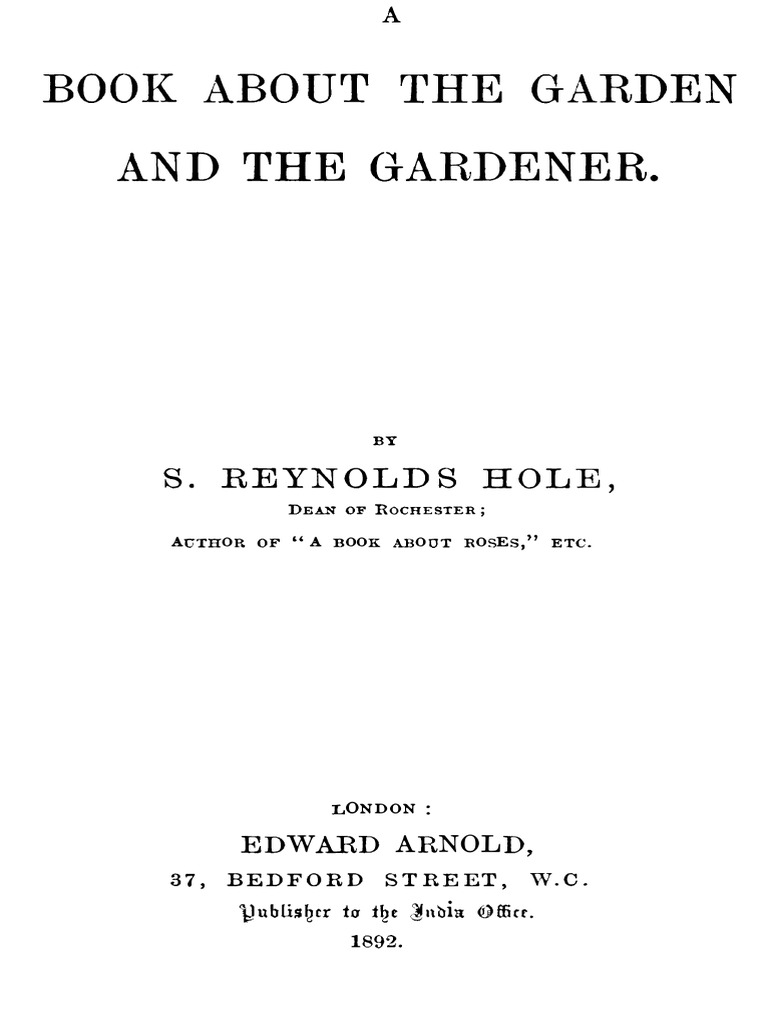 A

BOOK ABOUT THE GARDEN AND THE GARDENER.

BY

S. REYNOLDS HOLE,

DEAN OF ROCHESTER;

AUTHOR OF "A BOOK ABOUT ROSES," ETC.

LONDON:

EDWARD ARNOLD,

37, BEDFORD STREET, W.C.

Publisher to the India Office.

1892.